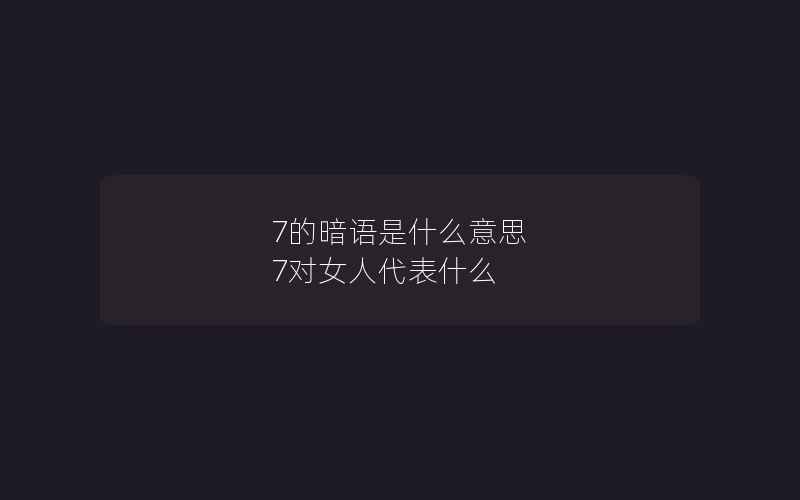 7的暗语是什么意思
7对女人代表什么